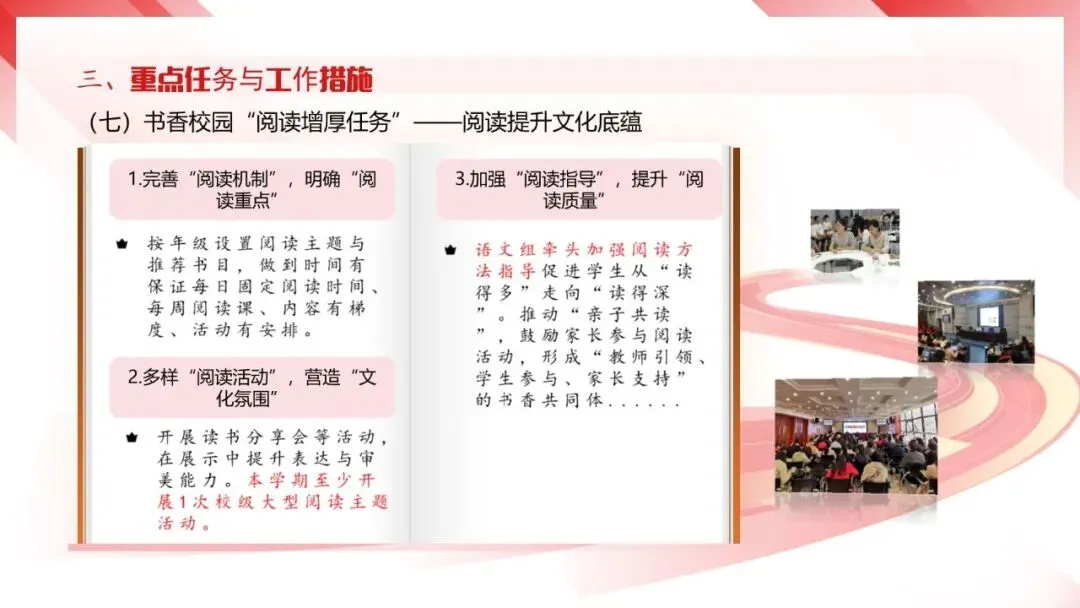 三、重点任务与工作措施

（七）书香校园“阅读增厚任务”——阅读提升文化底蕴

1.完善“阅读机制”，明确“阅读重点”

按年级设置阅读主题与推荐书目，做到时间有保证每日固定阅读时间、每周阅读课、内容有梯度、活动有安排。

2.多样“阅读活动”，营造“文化氛围”

开展读书分享会等活动，在展示中提升表达与审美能力。本学期至少开展1次校级大型阅读主题活动。

3.加强“阅读指导”，提升“阅读质量”

语文组牵头加强阅读方法指导促进学生从“读得多”走向“读得深”。推动“亲子共读”，鼓励家长参与阅读活动，形成“教师引领、学生参与、家长支持”的书香共同体......